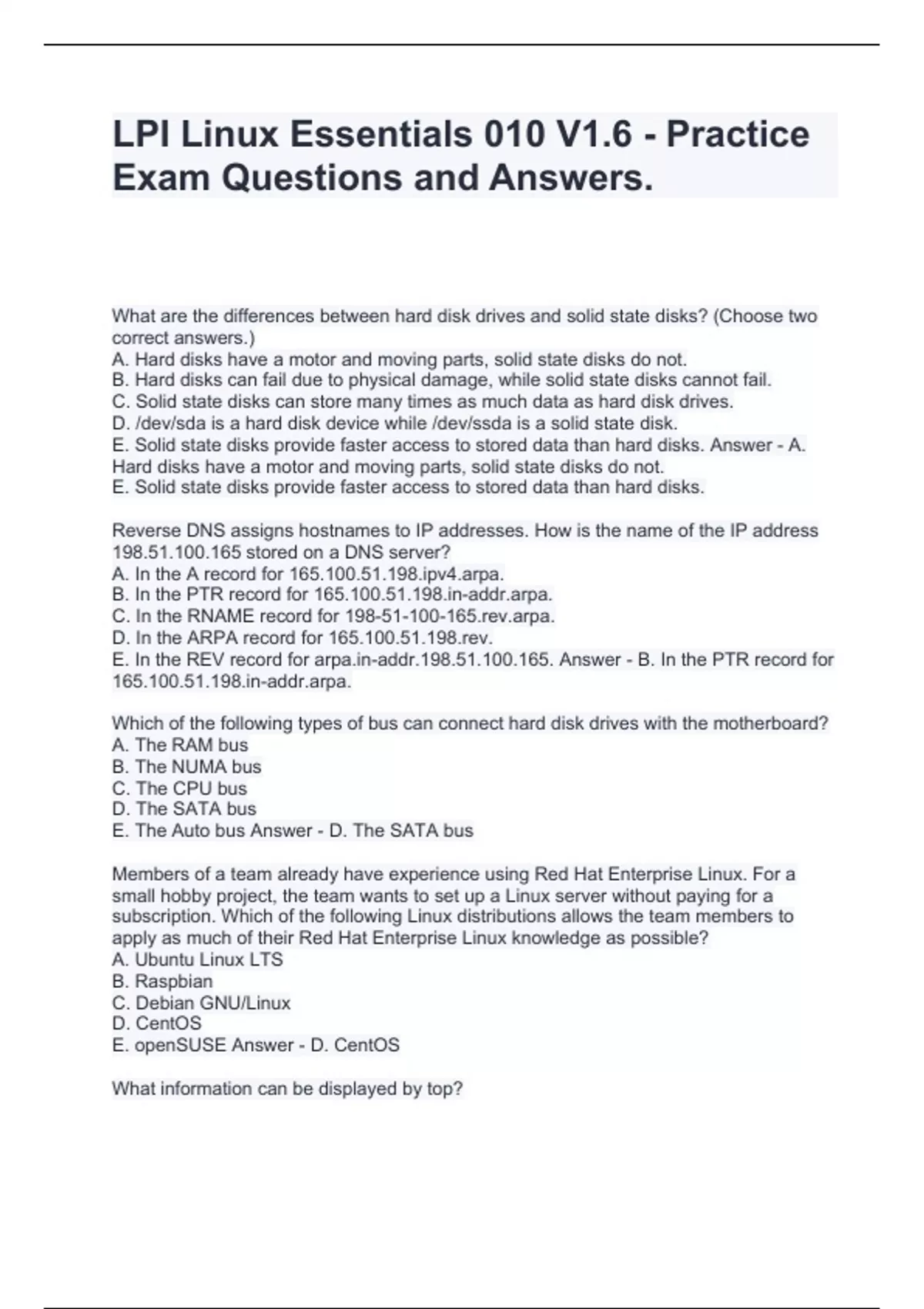 LPI Linux Essentials 010 V1.6 - Practice Exam Questions and Answers.

What are the differences between hard disk drives and solid state disks? (Choose two correct answers.)
A. Hard disks have a motor and moving parts, solid state disks do not.
B. Hard disks can fail due to physical damage, while solid state disks cannot fail.
C. Solid state disks can store many times as much data as hard disk drives.
D. /dev/sda is a hard disk device while /dev/ssda is a solid state disk.
E. Solid state disks provide faster access to stored data than hard disks. Answer - A. Hard disks have a motor and moving parts, solid state disks do not.
E. Solid state disks provide faster access to stored data than hard disks.

Reverse DNS assigns hostnames to IP addresses. How is the name of the IP address 198.51.100.165 stored on a DNS server?
A. In the A record for 165.100.51.198.ipv4.arpa.
B. In the PTR record for 165.100.51.198.in-addr.arpa.
C. In the RNAME record for 198-51-100-165.rev.arpa.
D. In the ARPA record for 165.100.51.198.rev.
E. In the REV record for arpa.in-addr.198.51.100.165. Answer - B. In the PTR record for 165.100.51.198.in-addr.arpa.

Which of the following types of bus can connect hard disk drives with the motherboard?
A. The RAM bus
B. The NUMA bus
C. The CPU bus
D. The SATA bus
E. The Auto bus Answer - D. The SATA bus

Members of a team already have experience using Red Hat Enterprise Linux. For a small hobby project, the team wants to set up a Linux server without paying for a subscription. Which of the following Linux distributions allows the team members to apply as much of their Red Hat Enterprise Linux knowledge as possible?
A. Ubuntu Linux LTS
B. Raspbian
C. Debian GNU/Linux
D. CentOS
E. openSUSE Answer - D. CentOS

What information can be displayed by top?